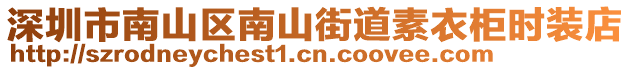 深圳市南山区南山街道素衣柜时装店
http://szrodneychest1.cn.coovee.com